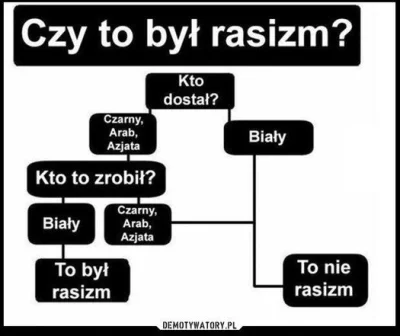 Czy to był rasizm?

Kto dostał?

Czarny, Arab, Azjata

Biały

Kto to zrobił?

Biały

Czarny, Arab, Azjata

To był rasizm

To nie rasizm

DEMOTYWATORY.PL